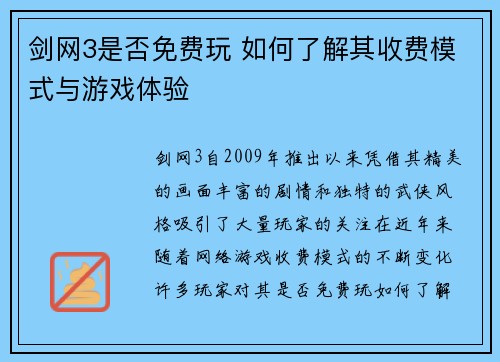 剑网3是否免费玩 如何了解其收费模式与游戏体验

剑网3自2009年推出以来凭借其精美的画面丰富的剧情和独特的武侠风格吸引了大量玩家的关注在近年来随着网络游戏收费模式的不断变化许多玩家对其是否免费玩如何了解